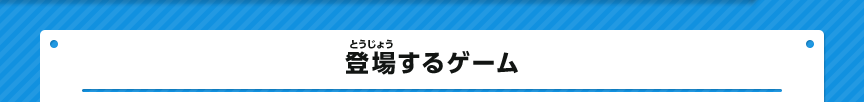 とうじょう
登場するゲーム